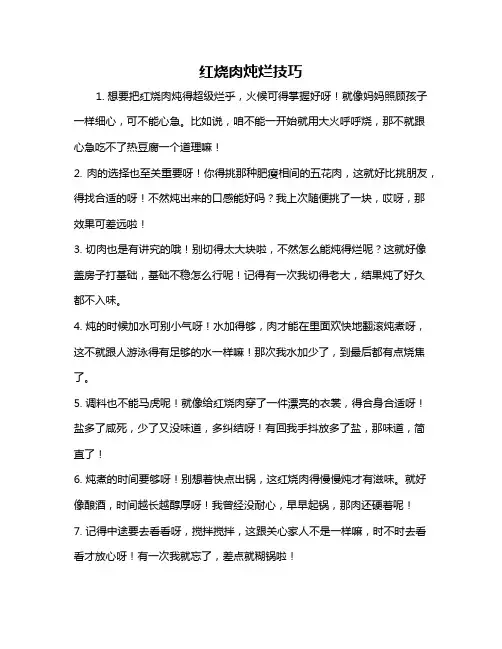 红烧肉炖烂技巧

1. 想要把红烧肉炖得超级烂乎，火候可得掌握好呀！就像妈妈照顾孩子一样细心，可不能心急。比如说，咱不能一开始就用大火呼呼烧，那不就跟心急吃不了热豆腐一个道理嘛！

2. 肉的选择也至关重要呀！你得挑那种肥瘦相间的五花肉，这就好比挑朋友，得找合适的呀！不然炖出来的口感能好吗？我上次随便挑了一块，哎呀，那效果可差远啦！

3. 切肉也是有讲究的哦！别切得太大块啦，不然怎么能炖得烂呢？这就好像盖房子打基础，基础不稳怎么行呢！记得有一次我切得老大，结果炖了好久都不入味。

4. 炖的时候加水可别小气呀！水加得够，肉才能在里面欢快地翻滚炖煮呀，这不就跟人游泳得有足够的水一样嘛！那次我水加少了，到最后都有点烧焦了。

5. 调料也不能马虎呢！就像给红烧肉穿了一件漂亮的衣裳，得合身合适呀！盐多了咸死，少了又没味道，多纠结呀！有回我手抖放多了盐，那味道，简直了！

6. 炖煮的时间要够呀！别想着快点出锅，这红烧肉得慢慢炖才有滋味。就好像酿酒，时间越长越醇厚呀！我曾经没耐心，早早起锅，那肉还硬着呢！

7. 记得中途要去看看呀，搅拌搅拌，这跟关心家人不是一样嘛，时不时去看看才放心呀！有一次我就忘了，差点就糊锅啦！